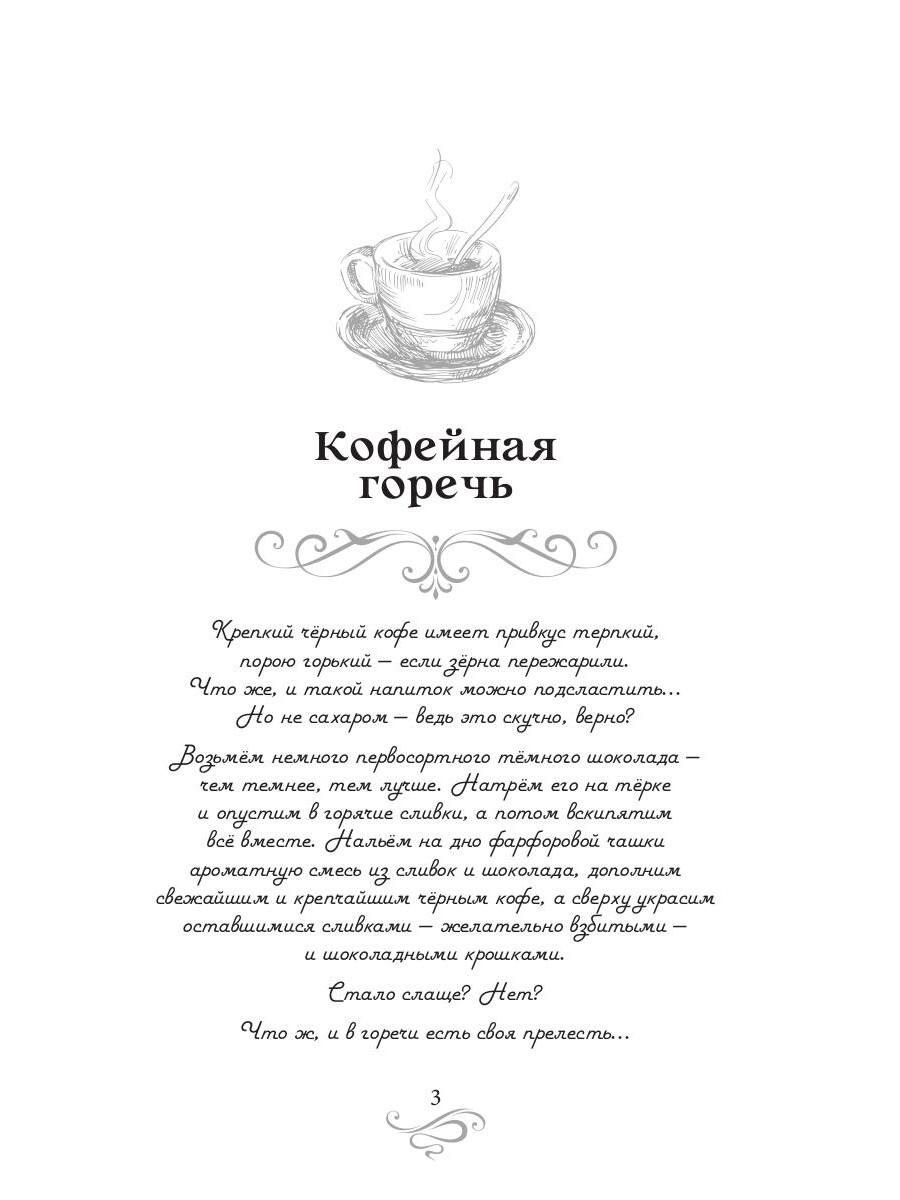 Кофейная горечь

Крепкий чёрный кофе имеет привкус терпкий, порою горький — если зёрна пережарили. Что же, и такой напиток можно подсластить... Но не сахаром — ведь это скучно, верно?

Возьмём немного первосортного тёмного шоколада — чем темнее, тем лучше. Натрём его на тёрке и опустим в горячие сливки, а потом вскипятим всё вместе. Нальём на дно фарфоровой чашки ароматную смесь из сливок и шоколада, дополним свежайшим и крепчайшим чёрным кофе, а сверху украсим оставшимися сливками — желательно взбитыми — и шоколадными крошками.

Стало слаще? Нет?

Что ж, и в горечи есть своя прелесть...

3